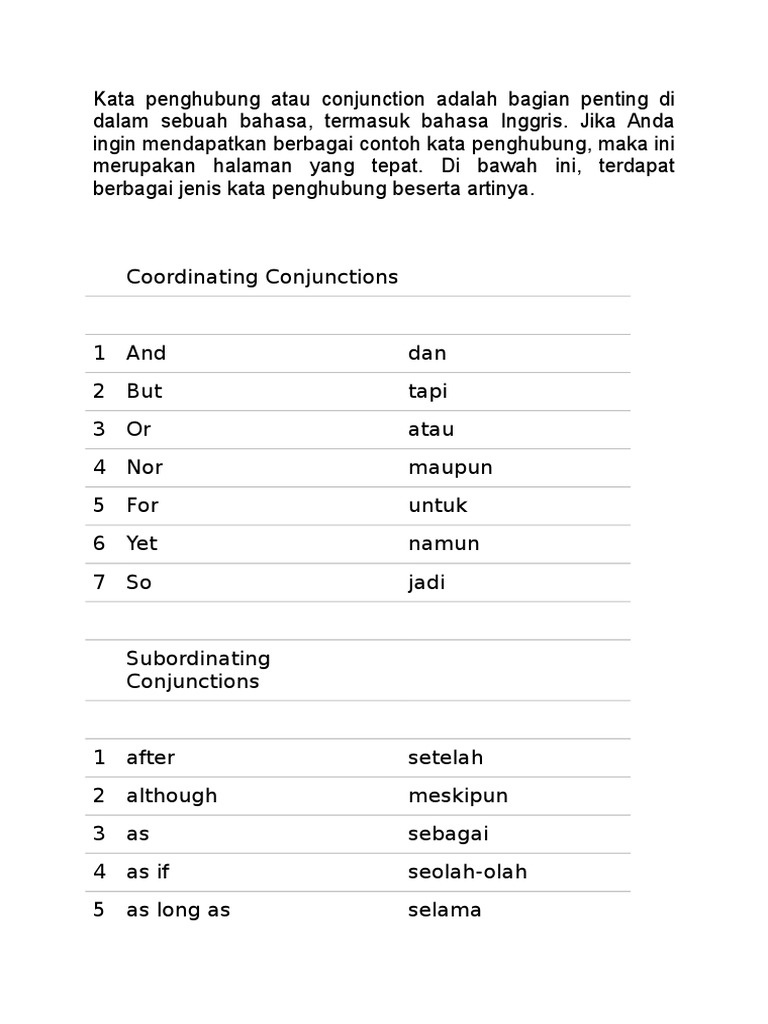 Kata penghubung atau conjunction adalah bagian penting di dalam sebuah bahasa, termasuk bahasa Inggris. Jika Anda ingin mendapatkan berbagai contoh kata penghubung, maka ini merupakan halaman yang tepat. Di bawah ini, terdapat berbagai jenis kata penghubung beserta artinya.

| | Coordinating Conjunctions | |
|---|---|---|
| | | |
| 1 | And | dan |
| 2 | But | tapi |
| 3 | Or | atau |
| 4 | Nor | maupun |
| 5 | For | untuk |
| 6 | Yet | namun |
| 7 | So | jadi |
| | | |
| | Subordinating Conjunctions | |
| | | |
| 1 | after | setelah |
| 2 | although | meskipun |
| 3 | as | sebagai |
| 4 | as if | seolah-olah |
| 5 | as long as | selama |